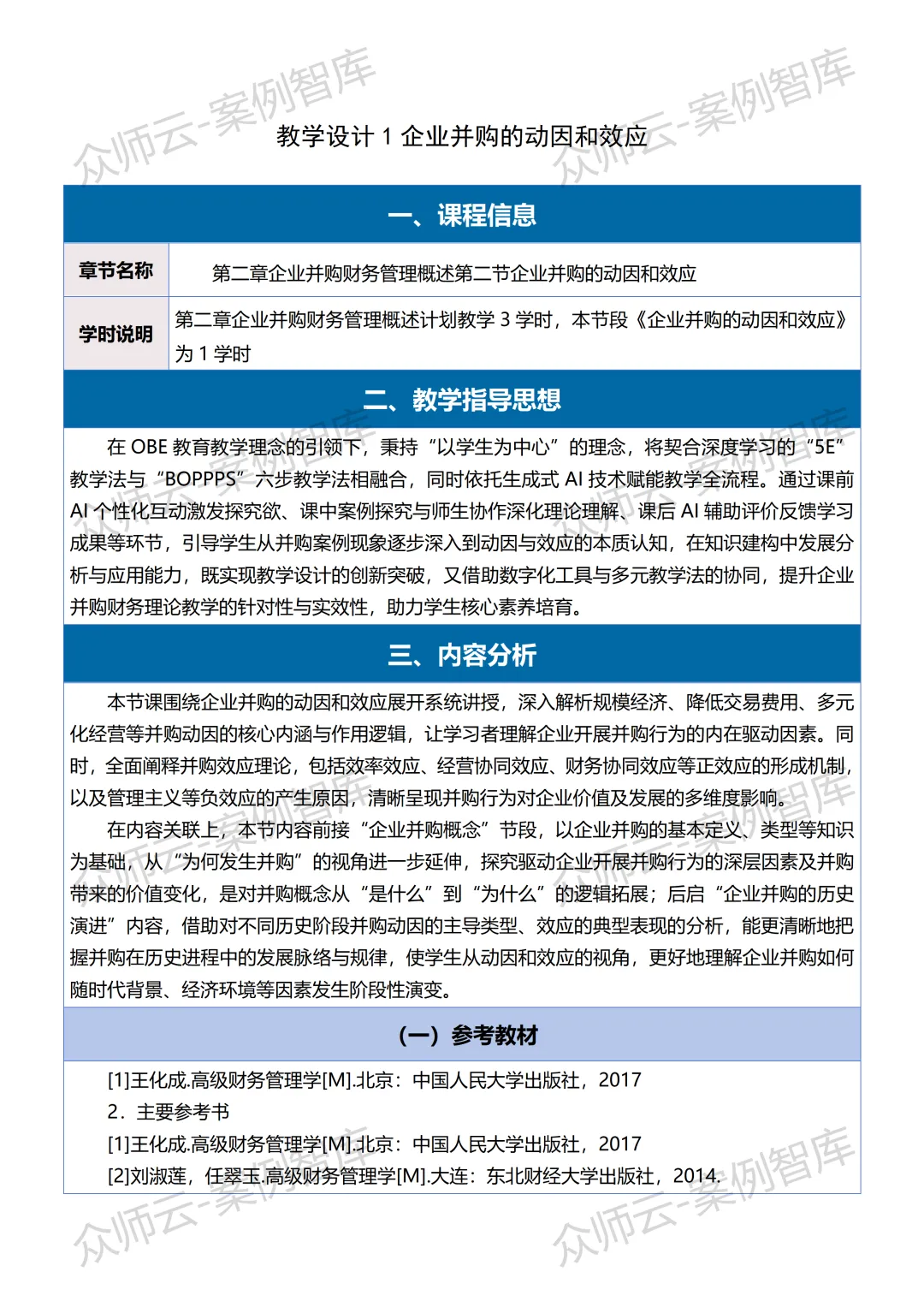 众师云-案例智库 众师云-案例智库

教学设计 1 企业并购的动因和效应

一、课程信息

| 章节名称 | 第二章企业并购财务管理概述第二节企业并购的动因和效应 |
|---|---|
| 学时说明 | 第二章企业并购财务管理概述计划教学 3 学时，本节段《企业并购的动因和效应》为 1 学时 |

二、教学指导思想

在 OBE 教育教学理念的引领下，秉持“以学生为中心”的理念，将契合深度学习的“5E”教学法与“BOPPPS”六步教学法相融合，同时依托生成式 AI 技术赋能教学全流程。通过课前 AI 个性化互动激发探究欲、课中案例探究与师生协作深化理论理解、课后 AI 辅助评价反馈学习成果等环节，引导学生从并购案例现象逐步深入到动因与效应的本质认知，在知识建构中发展分析与应用能力，既实现教学设计的创新突破，又借助数字化工具与多元教学法的协同，提升企业并购财务理论教学的针对性与实效性，助力学生核心素养培育。

三、内容分析

本节课围绕企业并购的动因和效应展开系统讲授，深入解析规模经济、降低交易费用、多元化经营等并购动因的核心内涵与作用逻辑，让学习者理解企业开展并购行为的内在驱动因素。同时，全面阐释并购效应理论，包括效率效应、经营协同效应、财务协同效应等正效应的形成机制，以及管理主义等负效应的产生原因，清晰呈现并购行为对企业价值及发展的多维度影响。

在内容关联上，本节内容前接“企业并购概念”节段，以企业并购的基本定义、类型等知识为基础，从“为何发生并购”的视角进一步延伸，探究驱动企业开展并购行为的深层因素及并购带来的价值变化，是对并购概念从“是什么”到“为什么”的逻辑拓展；后启“企业并购的历史演进”内容，借助对不同历史阶段并购动因的主导类型、效应的典型表现的分析，能更清晰地把握并购在历史进程中的发展脉络与规律，使学生从动因和效应的视角，更好地理解企业并购如何随时代背景、经济环境等因素发生阶段性演变。

（一）参考教材

[1]王化成.高级财务管理学[M].北京：中国人民大学出版社，2017
2．主要参考书
[1]王化成.高级财务管理学[M].北京：中国人民大学出版社，2017
[2]刘淑莲，任翠玉.高级财务管理学[M].大连：东北财经大学出版社，2014.

众师云-案例智库 众师云-案例智库